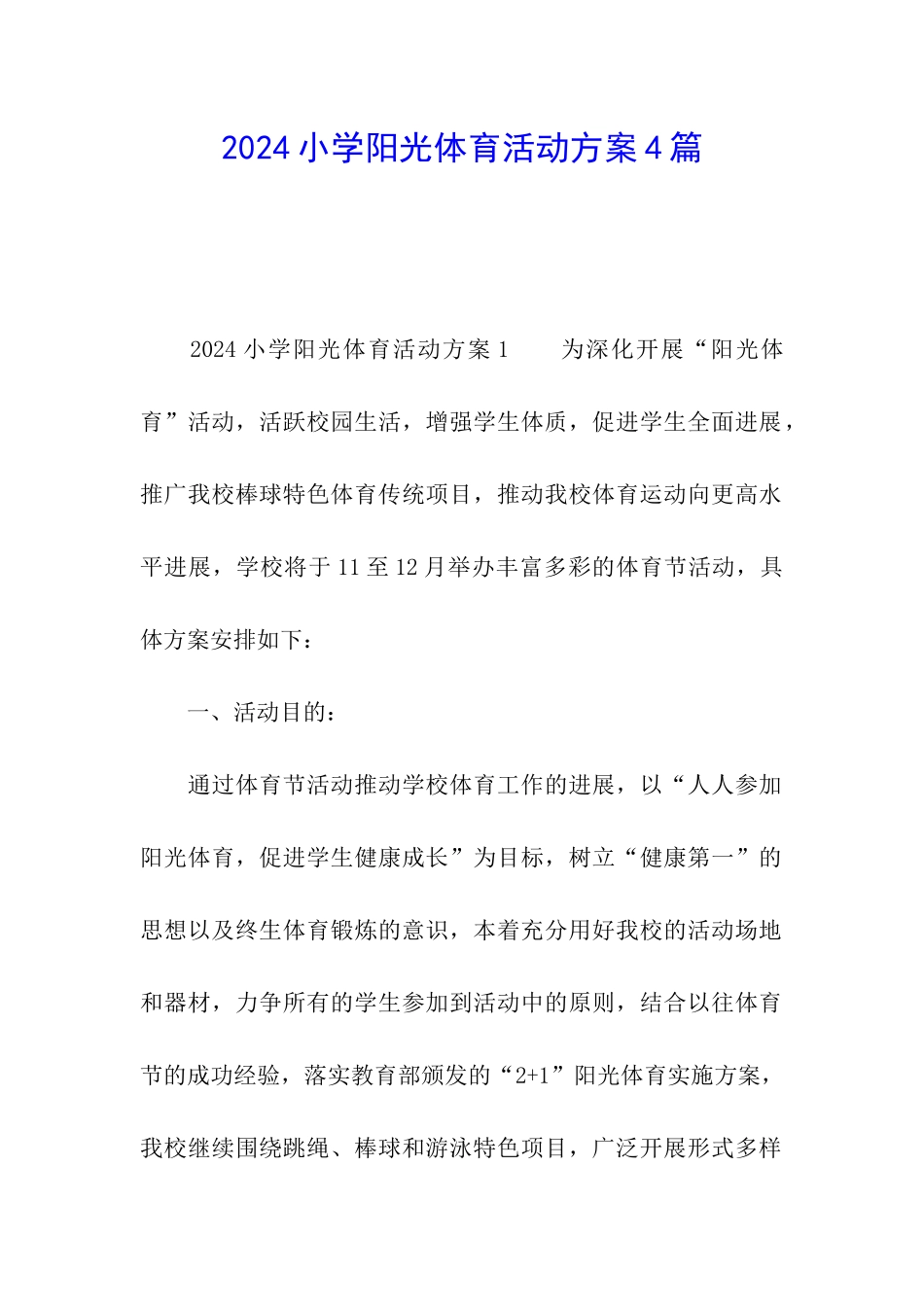 2024小学阳光体育活动方案4篇

2024小学阳光体育活动方案1　　为深化开展“阳光体育”活动，活跃校园生活，增强学生体质，促进学生全面进展，推广我校棒球特色体育传统项目，推动我校体育运动向更高水平进展，学校将于11至12月举办丰富多彩的体育节活动，具体方案安排如下：

一、活动目的：

通过体育节活动推动学校体育工作的进展，以“人人参加阳光体育，促进学生健康成长”为目标，树立“健康第一”的思想以及终生体育锻炼的意识，本着充分用好我校的活动场地和器材，力争所有的学生参加到活动中的原则，结合以往体育节的成功经验，落实教育部颁发的“2+1”阳光体育实施方案，我校继续围绕跳绳、棒球和游泳特色项目，广泛开展形式多样